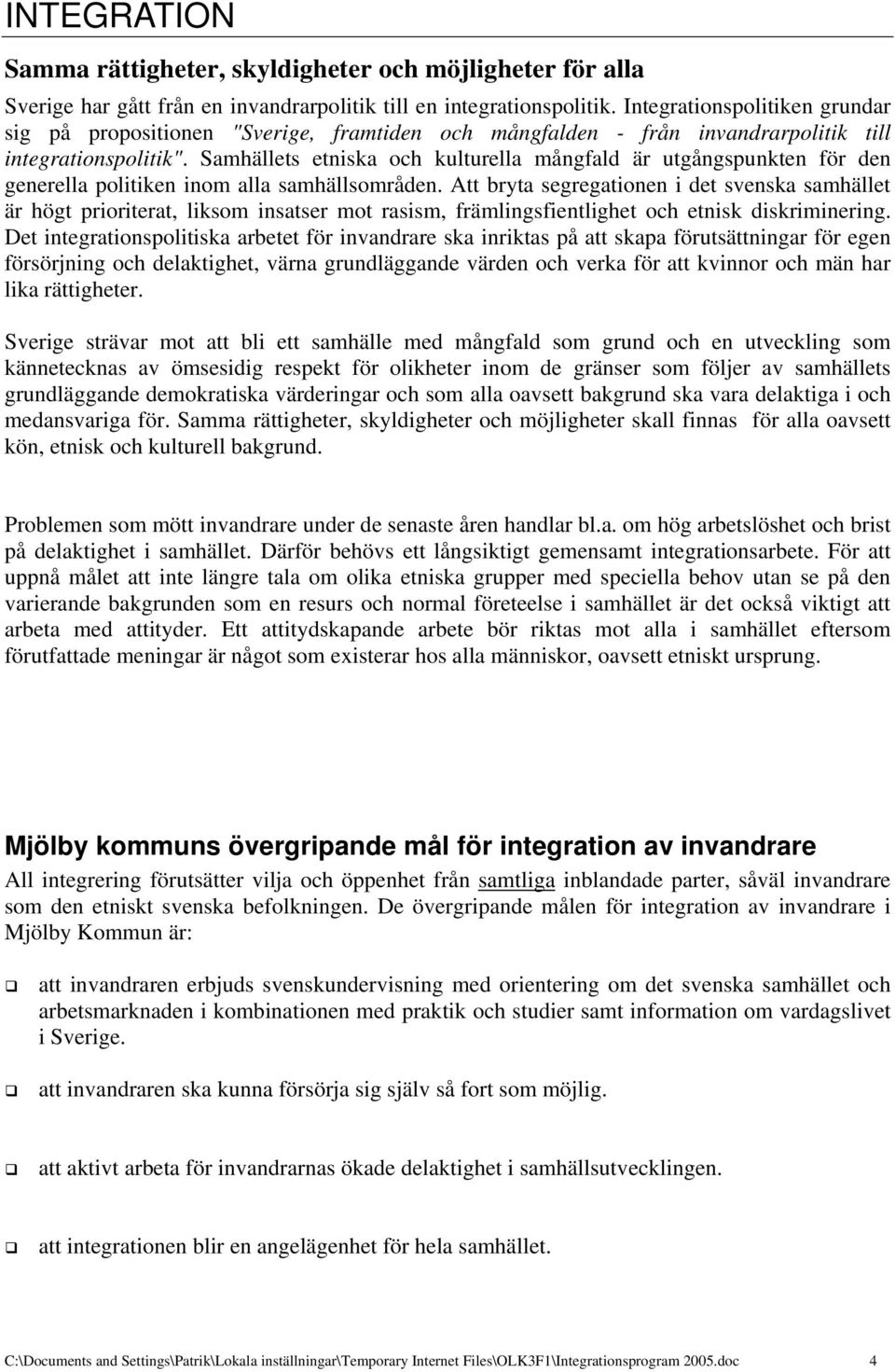 INTEGRATION

Samma rättigheter, skyldigheter och möjligheter för alla

Sverige har gått från en invandrarpolitik till en integrationspolitik. Integrationspolitiken grundar sig på propositionen "Sverige, framtiden och mångfalden - från invandrarpolitik till integrationspolitik". Samhällets etniska och kulturella mångfald är utgångspunkten för den generella politiken inom alla samhällsområden. Att bryta segregationen i det svenska samhället är högt prioriterat, liksom insatser mot rasism, främlingsfientlighet och etnisk diskriminering. Det integrationspolitiska arbetet för invandrare ska inriktas på att skapa förutsättningar för egen försörjning och delaktighet, värna grundläggande värden och verka för att kvinnor och män har lika rättigheter.

Sverige strävar mot att bli ett samhälle med mångfald som grund och en utveckling som kännetecknas av ömsesidig respekt för olikheter inom de gränser som följer av samhällets grundläggande demokratiska värderingar och som alla oavsett bakgrund ska vara delaktiga i och medansvariga för. Samma rättigheter, skyldigheter och möjligheter skall finnas för alla oavsett kön, etnisk och kulturell bakgrund.

Problemen som mött invandrare under de senaste åren handlar bl.a. om hög arbetslöshet och brist på delaktighet i samhället. Därför behövs ett långsiktigt gemensamt integrationsarbete. För att uppnå målet att inte längre tala om olika etniska grupper med speciella behov utan se på den varierande bakgrunden som en resurs och normal företeelse i samhället är det också viktigt att arbeta med attityder. Ett attitydskapande arbete bör riktas mot alla i samhället eftersom förutfattade meningar är något som existerar hos alla människor, oavsett etniskt ursprung.

Mjölby kommuns övergripande mål för integration av invandrare

All integrering förutsätter vilja och öppenhet från samtliga inblandade parter, såväl invandrare som den etniskt svenska befolkningen. De övergripande målen för integration av invandrare i Mjölby Kommun är:

❑ att invandraren erbjuds svenskundervisning med orientering om det svenska samhället och arbetsmarknaden i kombinationen med praktik och studier samt information om vardagslivet i Sverige.

❑ att invandraren ska kunna försörja sig själv så fort som möjlig.

❑ att aktivt arbeta för invandrarnas ökade delaktighet i samhällsutvecklingen.

❑ att integrationen blir en angelägenhet för hela samhället.

C:\Documents and Settings\Patrik\Lokala inställningar\Temporary Internet Files\OLK3F1\Integrationsprogram 2005.doc 4